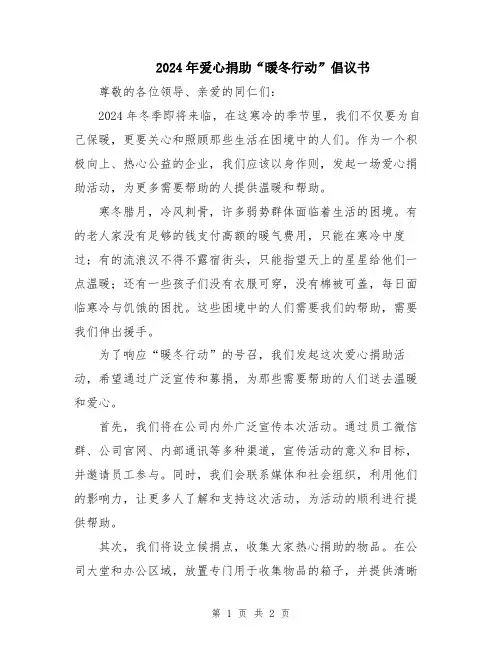 2024年爱心捐助“暖冬行动”倡议书

尊敬的各位领导、亲爱的同仁们:

2024年冬季即将来临，在这寒冷的季节里，我们不仅要为自己保暖，更要关心和照顾那些生活在困境中的人们。作为一个积极向上、热心公益的企业，我们应该以身作则，发起一场爱心捐助活动，为更多需要帮助的人提供温暖和帮助。

寒冬腊月，冷风刺骨，许多弱势群体面临着生活的困境。有的老人家没有足够的钱支付高额的暖气费用，只能在寒冷中度过；有的流浪汉不得不露宿街头，只能指望天上的星星给他们一点温暖；还有一些孩子们没有衣服可穿，没有棉被可盖，每日面临寒冷与饥饿的困扰。这些困境中的人们需要我们的帮助，需要我们伸出援手。

为了响应“暖冬行动”的号召，我们发起这次爱心捐助活动，希望通过广泛宣传和募捐，为那些需要帮助的人们送去温暖和爱心。

首先，我们将在公司内外广泛宣传本次活动。通过员工微信群、公司官网、内部通讯等多种渠道，宣传活动的意义和目标，并邀请员工参与。同时，我们会联系媒体和社会组织，利用他们的影响力，让更多人了解和支持这次活动，为活动的顺利进行提供帮助。

其次，我们将设立候捐点，收集大家热心捐助的物品。在公司大堂和办公区域，放置专门用于收集物品的箱子，并提供清晰

第 1 页 共 2 页